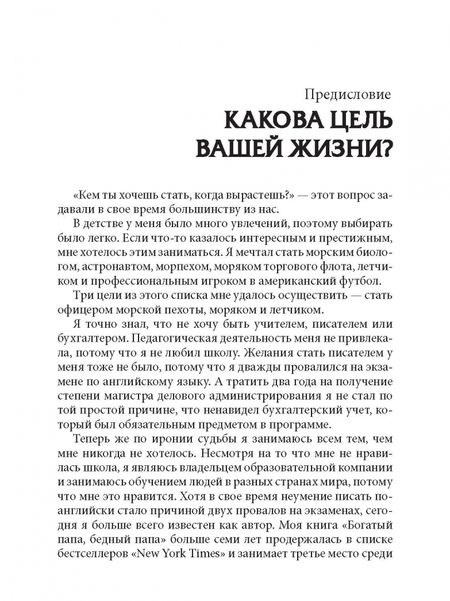 Предисловие
КАКОВА ЦЕЛЬ ВАШЕЙ ЖИЗНИ?

«Кем ты хочешь стать, когда вырастешь?» — этот вопрос задавали в свое время большинству из нас.

В детстве у меня было много увлечений, поэтому выбирать было легко. Если что-то казалось интересным и престижным, мне хотелось этим заниматься. Я мечтал стать морским биологом, астронавтом, морпехом, моряком торгового флота, летчиком и профессиональным игроком в американский футбол.

Три цели из этого списка мне удалось осуществить — стать офицером морской пехоты, моряком и летчиком.

Я точно знал, что не хочу быть учителем, писателем или бухгалтером. Педагогическая деятельность меня не привлекала, потому что я не любил школу. Желания стать писателем у меня тоже не было, потому что я дважды провалился на экзамене по английскому языку. А тратить два года на получение степени магистра делового администрирования я не стал по той простой причине, что ненавидел бухгалтерский учет, который был обязательным предметом в программе.

Теперь же по иронии судьбы я занимаюсь всем тем, чем мне никогда не хотелось. Несмотря на то что мне не нравилась школа, я являюсь владельцем образовательной компании и занимаюсь обучением людей в разных странах мира, потому что мне это нравится. Хотя в свое время неумение писать по-английски стало причиной двух провалов на экзаменах, сегодня я больше всего известен как автор. Моя книга «Богатый папа, бедный папа» больше семи лет продержалась в списке бестселлеров «New York Times» и занимает третье место среди